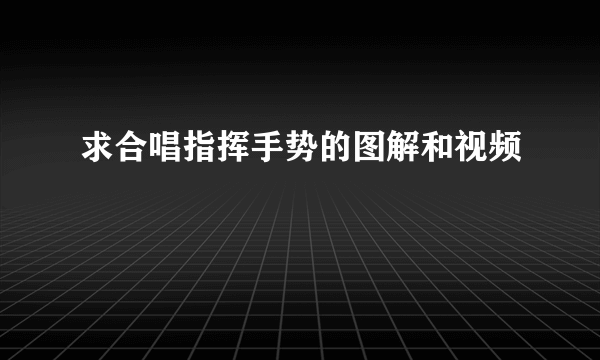 求合唱指挥手势的图解和视频